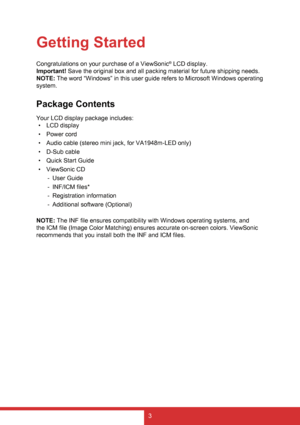 Getting Started

Congratulations on your purchase of a ViewSonic® LCD display.
Important! Save the original box and all packing material for future shipping needs.
NOTE: The word "Windows" in this user guide refers to Microsoft Windows operating system.

Package Contents

Your LCD display package includes:
• LCD display
• Power cord
• Audio cable (stereo mini jack, for VA1948m-LED only)
• D-Sub cable
• Quick Start Guide
• ViewSonic CD
- User Guide
- INF/ICM files*
- Registration information
- Additional software (Optional)

NOTE: The INF file ensures compatibility with Windows operating systems, and the ICM file (Image Color Matching) ensures accurate on-screen colors. ViewSonic recommends that you install both the INF and ICM files.

3